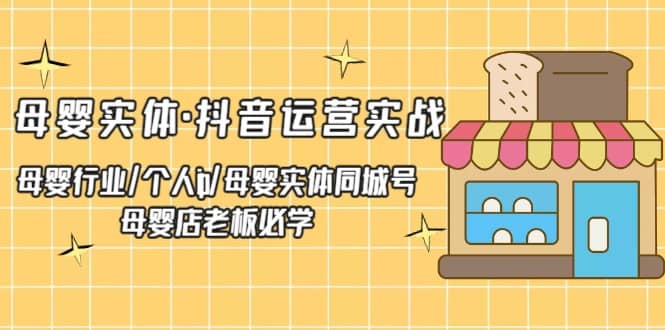 母婴实体·抖音运营实战

母婴行业/个人ip/母婴实体同城号
母婴店老板必学